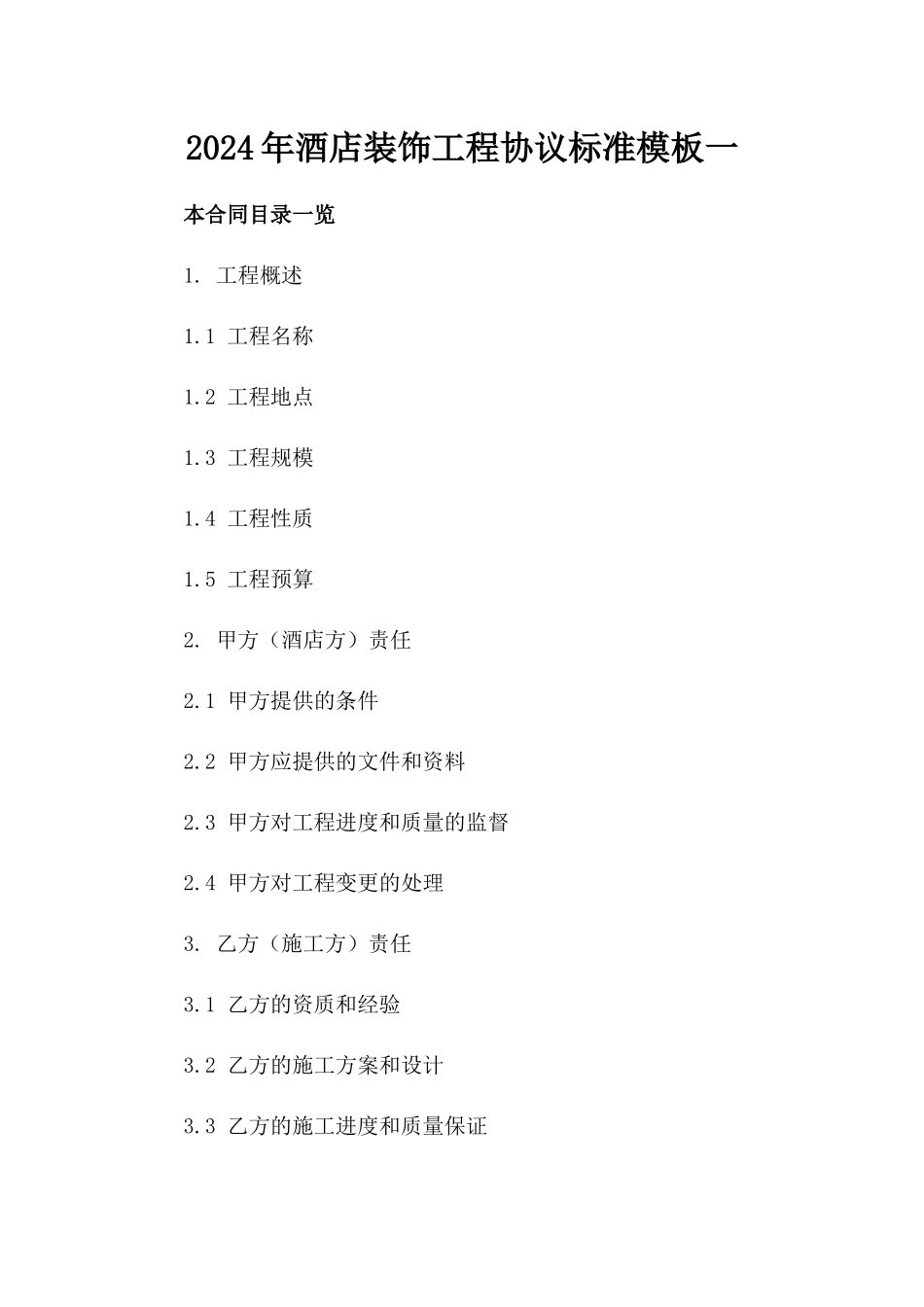 2024年酒店装饰工程协议标准模板一

本合同目录一览

1. 工程概述

1.1 工程名称

1.2 工程地点

1.3 工程规模

1.4 工程性质

1.5 工程预算

2. 甲方（酒店方）责任

2.1 甲方提供的条件

2.2 甲方应提供的文件和资料

2.3 甲方对工程进度和质量的监督

2.4 甲方对工程变更的处理

3. 乙方（施工方）责任

3.1 乙方的资质和经验

3.2 乙方的施工方案和设计

3.3 乙方的施工进度和质量保证